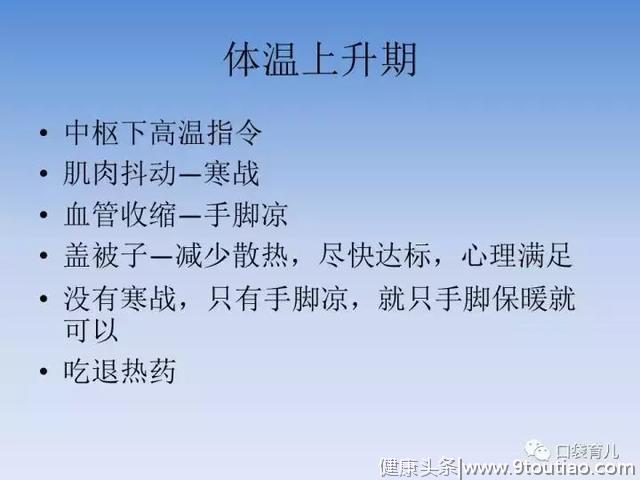 体温上升期

• 中枢下高温指令
• 肌肉抖动—寒战
• 血管收缩—手脚凉
• 盖被子—减少散热，尽快达标，心理满足
• 没有寒战，只有手脚凉，就只手脚保暖就可以
• 吃退热药

口袋育儿
健康头条|www.9toutiao.com